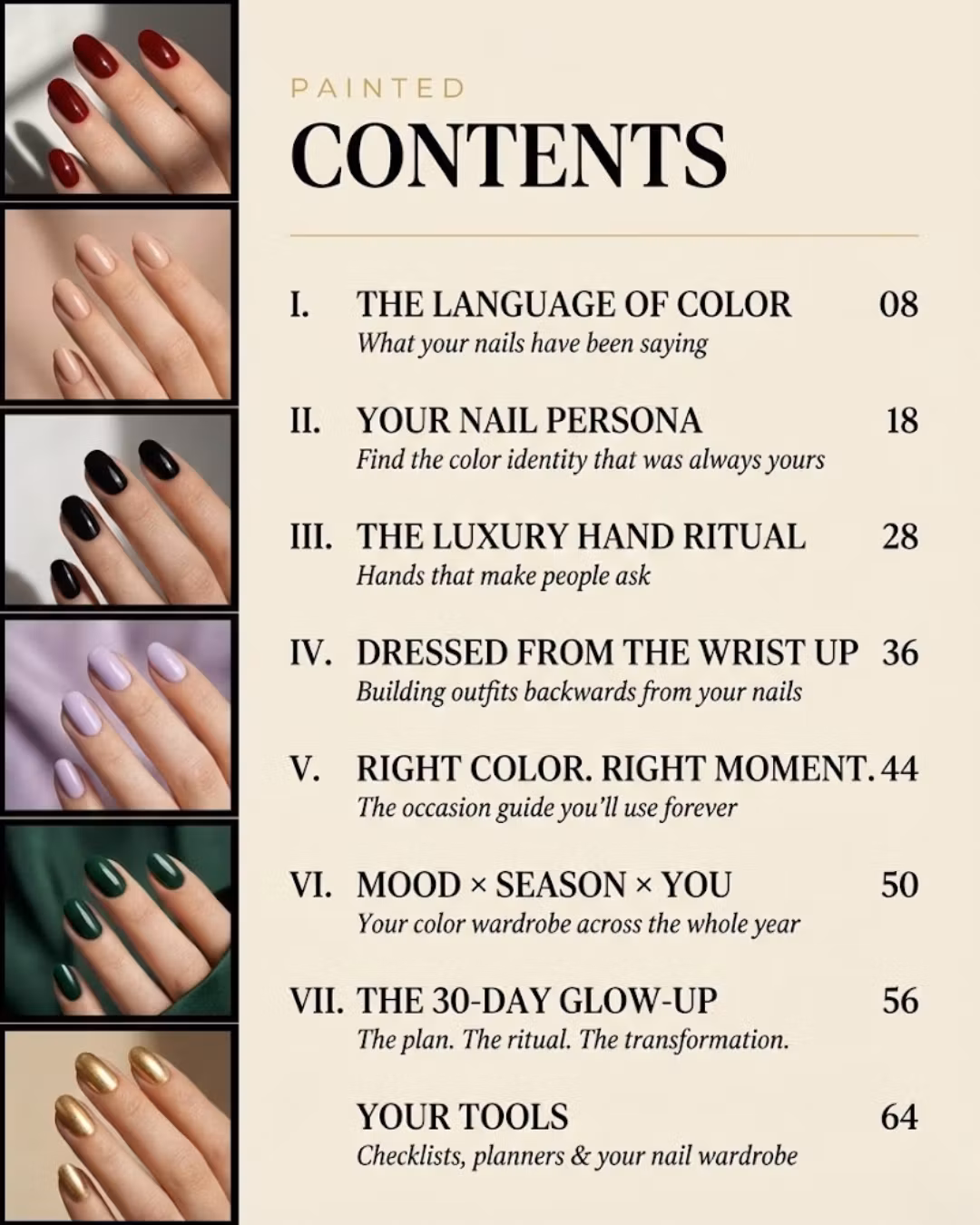 PAINTED

CONTENTS

I. THE LANGUAGE OF COLOR 08
What your nails have been saying

II. YOUR NAIL PERSONA 18
Find the color identity that was always yours

III. THE LUXURY HAND RITUAL 28
Hands that make people ask

IV. DRESSED FROM THE WRIST UP 36
Building outfits backwards from your nails

V. RIGHT COLOR. RIGHT MOMENT. 44
The occasion guide you'll use forever

VI. MOOD × SEASON × YOU 50
Your color wardrobe across the whole year

VII. THE 30-DAY GLOW-UP 56
The plan. The ritual. The transformation.

YOUR TOOLS 64
Checklists, planners & your nail wardrobe